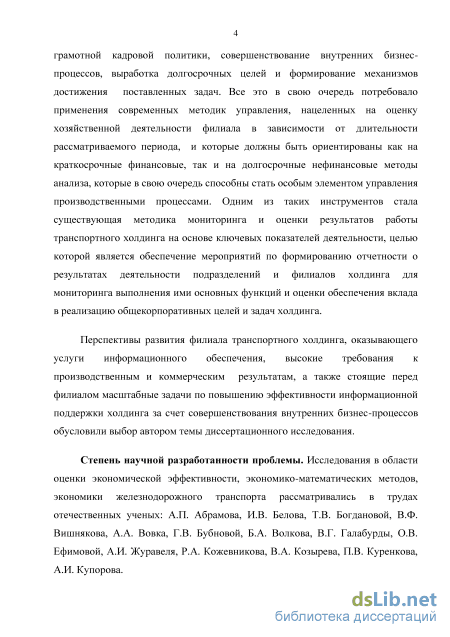 4

грамотной кадровой политики, совершенствование внутренних бизнес-процессов, выработка долгосрочных целей и формирование механизмов достижения поставленных задач. Все это в свою очередь потребовало применения современных методик управления, нацеленных на оценку хозяйственной деятельности филиала в зависимости от длительности рассматриваемого периода, и которые должны быть ориентированы как на краткосрочные финансовые, так и на долгосрочные нефинансовые методы анализа, которые в свою очередь способны стать особым элементом управления производственными процессами. Одним из таких инструментов стала существующая методика мониторинга и оценки результатов работы транспортного холдинга на основе ключевых показателей деятельности, целью которой является обеспечение мероприятий по формированию отчетности о результатах деятельности подразделений и филиалов холдинга для мониторинга выполнения ими основных функций и оценки обеспечения вклада в реализацию общекорпоративных целей и задач холдинга.

Перспективы развития филиала транспортного холдинга, оказывающего услуги информационного обеспечения, высокие требования к производственным и коммерческим результатам, а также стоящие перед филиалом масштабные задачи по повышению эффективности информационной поддержки холдинга за счет совершенствования внутренних бизнес-процессов обусловили выбор автором темы диссертационного исследования.

Степень научной разработанности проблемы. Исследования в области оценки экономической эффективности, экономико-математических методов, экономики железнодорожного транспорта рассматривались в трудах отечественных ученых: А.П. Абрамова, И.В. Белова, Т.В. Богдановой, В.Ф. Вишнякова, А.А. Вовка, Г.В. Бубновой, Б.А. Волкова, В.Г. Галабурды, О.В. Ефимовой, А.И. Журавеля, Р.А. Кожевникова, В.А. Козырева, П.В. Куренкова, А.И. Купорова.

dsLib.net
библиотека диссертаций